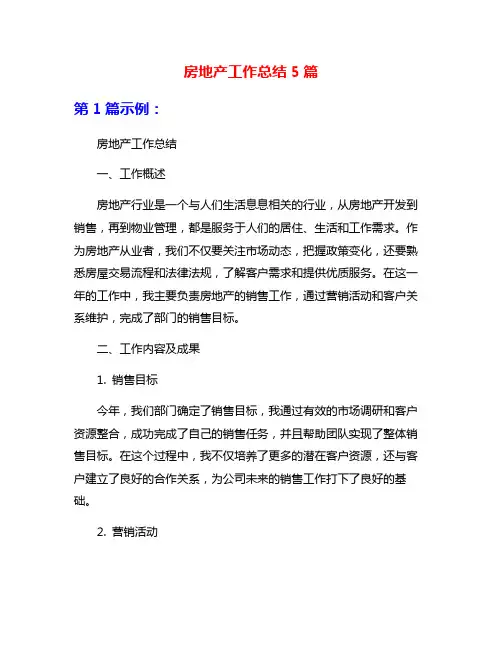 房地产工作总结 5 篇

第 1 篇示例：

房地产工作总结

一、工作概述

房地产行业是一个与人们生活息息相关的行业，从房地产开发到销售，再到物业管理，都是服务于人们的居住、生活和工作需求。作为房地产从业者，我们不仅要关注市场动态，把握政策变化，还要熟悉房屋交易流程和法律法规，了解客户需求和提供优质服务。在这一年的工作中，我主要负责房地产的销售工作，通过营销活动和客户关系维护，完成了部门的销售目标。

二、工作内容及成果

1. 销售目标

今年，我们部门确定了销售目标，我通过有效的市场调研和客户资源整合，成功完成了自己的销售任务，并且帮助团队实现了整体销售目标。在这个过程中，我不仅培养了更多的潜在客户资源，还与客户建立了良好的合作关系，为公司未来的销售工作打下了良好的基础。

2. 营销活动